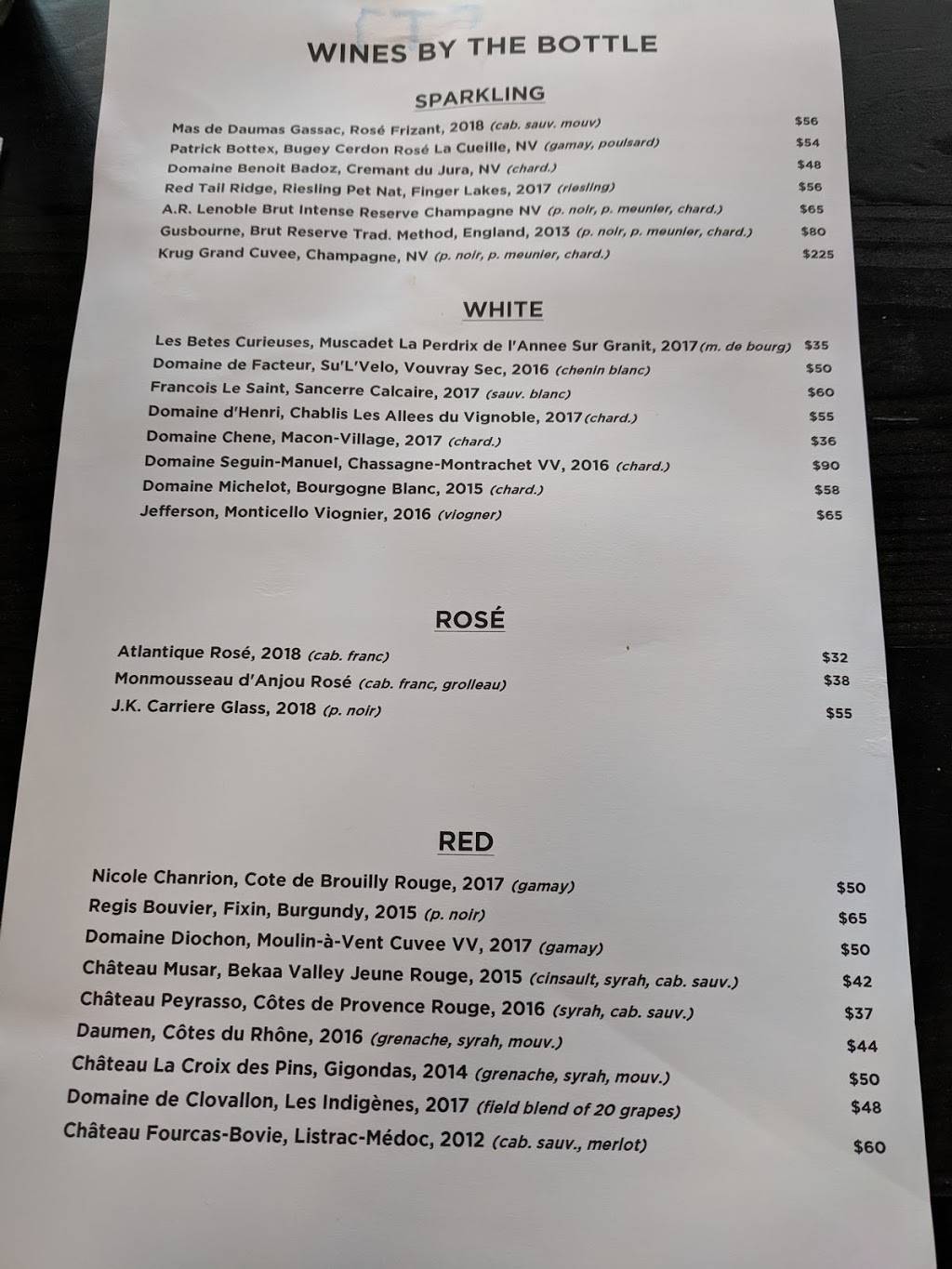 WINES BY THE BOTTLE

SPARKLING

Mas de Daumas Gassac, Rosé Frizant, 2018 (cab. sauv. mouv) $56
Patrick Bottex, Bugey Cerdon Rosé La Cueille, NV (gamay, poulsard) $54
Domaine Benoit Badoz, Cremant du Jura, NV (chard.) $48
Red Tail Ridge, Riesling Pet Nat, Finger Lakes, 2017 (riesling) $56
A.R. Lenoble Brut Intense Reserve Champagne NV (p. noir, p. meunier, chard.) $65
Gusbourne, Brut Reserve Trad. Method, England, 2013 (p. noir, p. meunier, chard.) $80
Krug Grand Cuvee, Champagne, NV (p. noir, p. meunier, chard.) $225

WHITE

Les Betes Curieuses, Muscadet La Perdrix de l'Annee Sur Granit, 2017 (m. de bourg) $35
Domaine de Facteur, Su'L'Velo, Vouvray Sec, 2016 (chenin blanc) $50
Francois Le Saint, Sancerre Calcaire, 2017 (sauv. blanc) $60
Domaine d'Henri, Chablis Les Allees du Vignoble, 2017 (chard.) $55
Domaine Chene, Macon-Village, 2017 (chard.) $36
Domaine Seguin-Manuel, Chassagne-Montrachet VV, 2016 (chard.) $90
Domaine Michelot, Bourgogne Blanc, 2015 (chard.) $58
Jefferson, Monticello Viognier, 2016 (viogner) $65

ROSÉ

Atlantique Rosé, 2018 (cab. franc) $32
Monmousseau d'Anjou Rosé (cab. franc, grolleau) $38
J.K. Carriere Glass, 2018 (p. noir) $55

RED

Nicole Chanrion, Cote de Brouilly Rouge, 2017 (gamay) $50
Regis Bouvier, Fixin, Burgundy, 2015 (p. noir) $65
Domaine Diochon, Moulin-à-Vent Cuvee VV, 2017 (gamay) $50
Château Musar, Bekaa Valley Jeune Rouge, 2015 (cinsault, syrah, cab. sauv.) $42
Château Peyrasso, Côtes de Provence Rouge, 2016 (syrah, cab. sauv.) $37
Daumen, Côtes du Rhône, 2016 (grenache, syrah, mouv.) $44
Château La Croix des Pins, Gigondas, 2014 (grenache, syrah, mouv.) $50
Domaine de Clovallon, Les Indigènes, 2017 (field blend of 20 grapes) $48
Château Fourcas-Bovie, Listrac-Médoc, 2012 (cab. sauv., merlot) $60